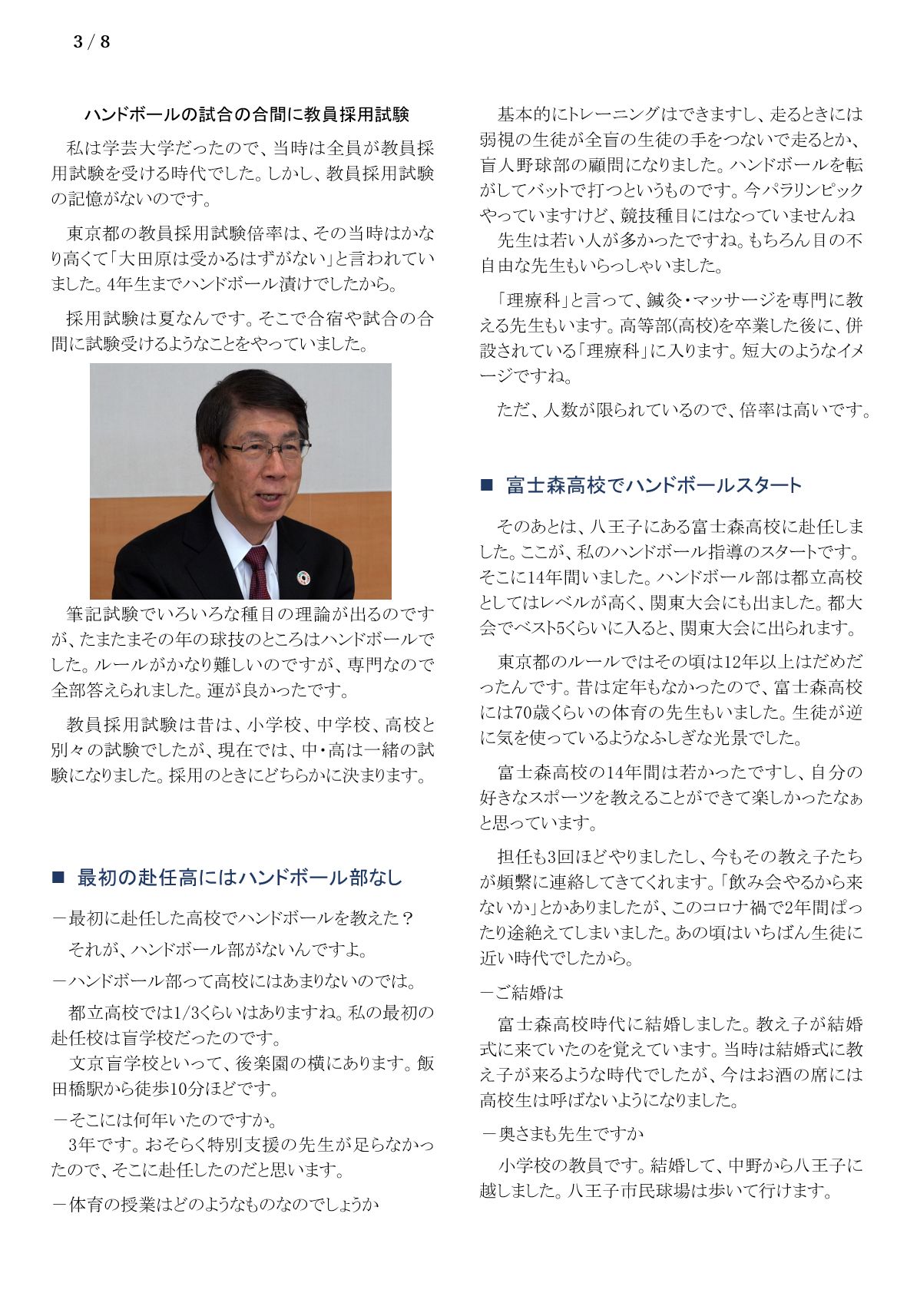 3 / 8

ハンドボールの試合の合間に教員採用試験

私は学芸大学だったので、当時は全員が教員採用試験を受ける時代でした。しかし、教員採用試験の記憶がないのです。

東京都の教員採用試験倍率は、その当時はかなり高くて「大田原は受かるはずがない」と言われていました。4年生までハンドボール漬けでしたから。

採用試験は夏なんです。そこで合宿や試合の合間に試験受けるようなことをやっていました。

筆記試験でいろいろな種目の理論が出るのですが、たまたまその年の球技のところはハンドボールでした。ルールがかなり難しいのですが、専門なので全部答えられました。運が良かったです。

教員採用試験は昔は、小学校、中学校、高校と別々の試験でしたが、現在では、中・高は一緒の試験になりました。採用のときにどちらかに決まります。

■ 最初の赴任高にはハンドボール部なし

－最初に赴任した高校でハンドボールを教えた？

それが、ハンドボール部がないんですよ。

－ハンドボール部って高校にはあまりないのでは。

都立高校では1/3くらいはありますね。私の最初の赴任校は盲学校だったのです。

文京盲学校といって、後楽園の横にあります。飯田橋駅から徒歩10分ほどです。

－そこには何年いたのですか。

3年です。おそらく特別支援の先生が足らなかったので、そこに赴任したのだと思います。

－体育の授業はどのようなものなのでしょうか

基本的にトレーニングはできますし、走るときには弱視の生徒が全盲の生徒の手をつないで走るとか、盲人野球部の顧問になりました。ハンドボールを転がしてバットで打つというものです。今パラリンピックやっていますけど、競技種目にはなっていませんね

先生は若い人が多かったですね。もちろん目の不自由な先生もいらっしゃいました。

「理療科」と言って、鍼灸・マッサージを専門に教える先生もいます。高等部(高校)を卒業した後に、併設されている「理療科」に入ります。短大のようなイメージですね。

ただ、人数が限られているので、倍率は高いです。

■ 富士森高校でハンドボールスタート

そのあとは、八王子にある富士森高校に赴任しました。ここが、私のハンドボール指導のスタートです。そこに14年間いました。ハンドボール部は都立高校としてはレベルが高く、関東大会にも出ました。都大会でベスト5くらいに入ると、関東大会に出られます。

東京都のルールではその頃は12年以上はだめだったんです。昔は定年もなかったので、富士森高校には70歳くらいの体育の先生もいました。生徒が逆に気を使っているようなふしぎな光景でした。

富士森高校の14年間は若かったですし、自分の好きなスポーツを教えることができて楽しかったなぁと思っています。

担任も3回ほどやりましたし、今もその教え子たちが頻繁に連絡してきてくれます。「飲み会やるから来ないか」とかありましたが、このコロナ禍で2年間ぱったり途絶えてしまいました。あの頃はいちばん生徒に近い時代でしたから。

－ご結婚は

富士森高校時代に結婚しました。教え子が結婚式に来ていたのを覚えています。当時は結婚式に教え子が来るような時代でしたが、今はお酒の席には高校生は呼ばないようになりました。

－奥さまも先生ですか

小学校の教員です。結婚して、中野から八王子に越しました。八王子市民球場は歩いて行けます。